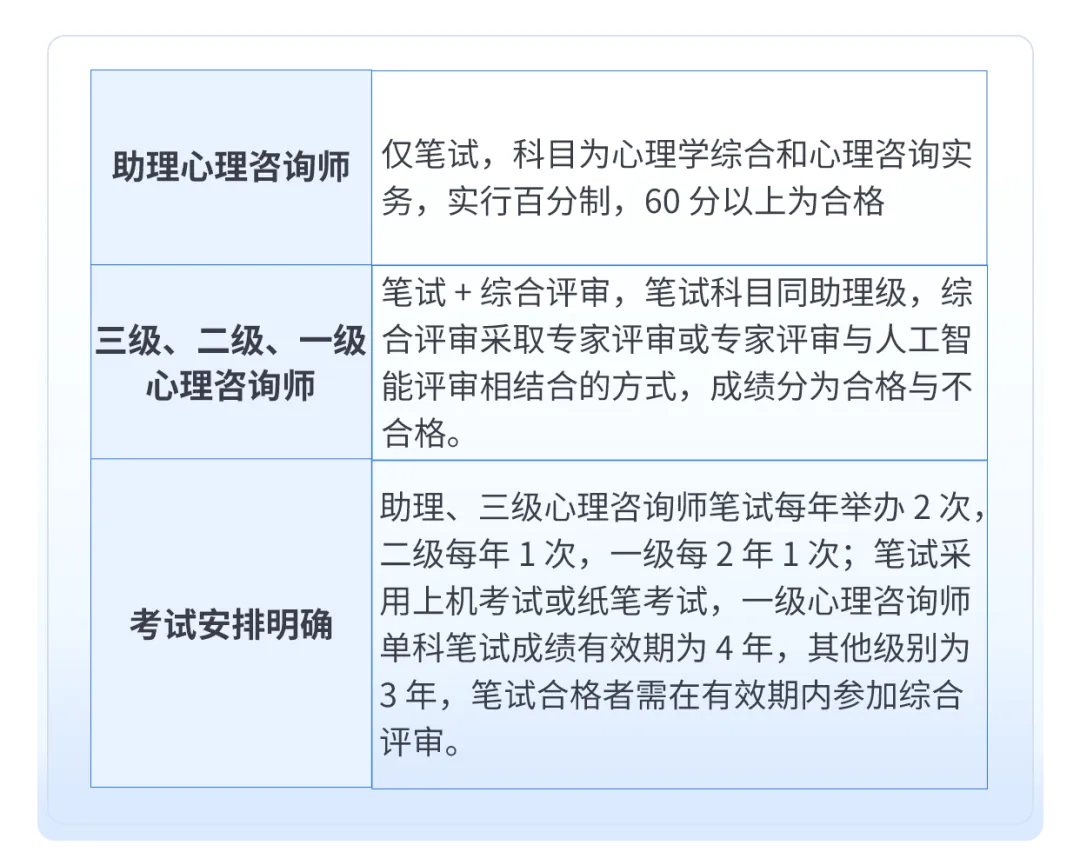 | 助理心理咨询师 | 仅笔试，科目为心理学综合和心理咨询实务，实行百分制，60分以上为合格 |
|---|---|
| 三级、二级、一级心理咨询师 | 笔试＋综合评审，笔试科目同助理级，综合评审采取专家评审或专家评审与人工智能评审相结合的方式，成绩分为合格与不合格。 |
| 考试安排明确 | 助理、三级心理咨询师笔试每年举办2次，二级每年1次，一级每2年1次；笔试采用上机考试或纸笔考试，一级心理咨询师单科笔试成绩有效期为4年，其他级别为3年，笔试合格者需在有效期内参加综合评审。 |